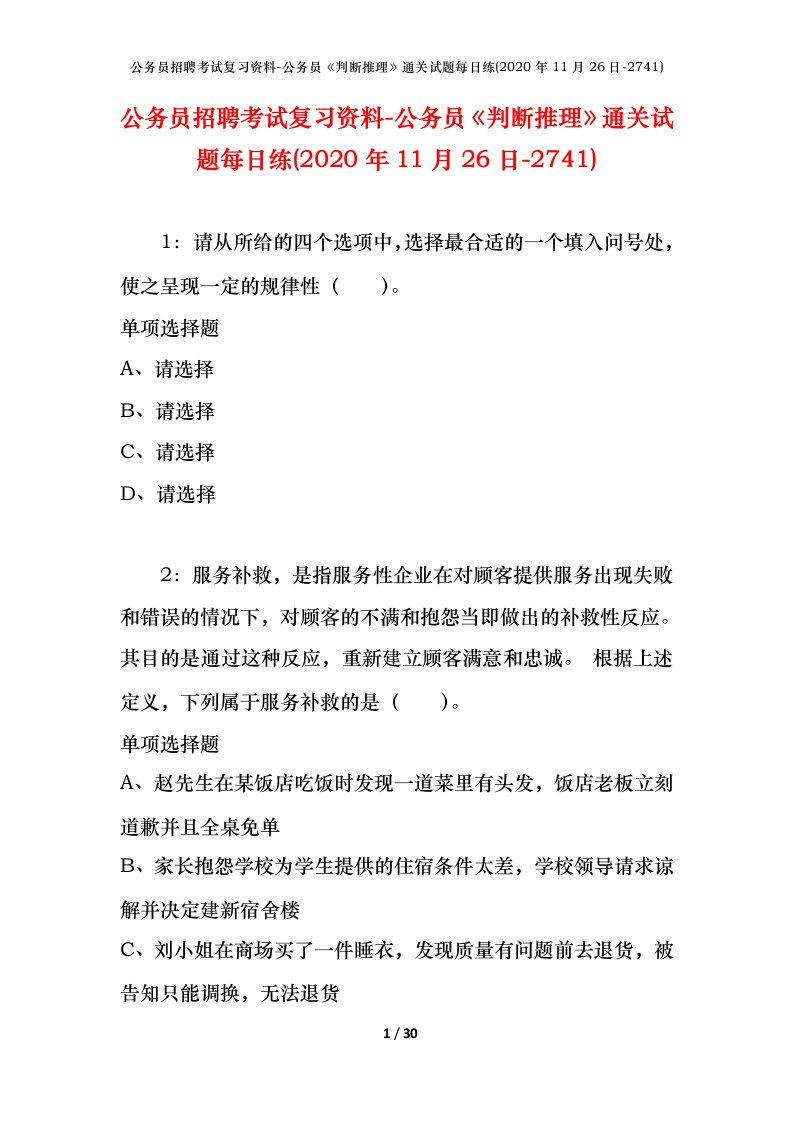 公务员招聘考试复习资料-公务员《判断推理》通关试题每日练(2020 年 11 月 26 日-2741)

公务员招聘考试复习资料-公务员《判断推理》通关试题每日练(2020 年 11 月 26 日-2741)

1：请从所给的四个选项中，选择最合适的一个填入问号处，使之呈现一定的规律性（　　）。

单项选择题

A、请选择

B、请选择

C、请选择

D、请选择

2：服务补救，是指服务性企业在对顾客提供服务出现失败和错误的情况下，对顾客的不满和抱怨当即做出的补救性反应。其目的是通过这种反应，重新建立顾客满意和忠诚。 根据上述定义，下列属于服务补救的是（　　）。

单项选择题

A、赵先生在某饭店吃饭时发现一道菜里有头发，饭店老板立刻道歉并且全桌免单

B、家长抱怨学校为学生提供的住宿条件太差，学校领导请求谅解并决定建新宿舍楼

C、刘小姐在商场买了一件睡衣，发现质量有问题前去退货，被告知只能调换，无法退货

1 / 30